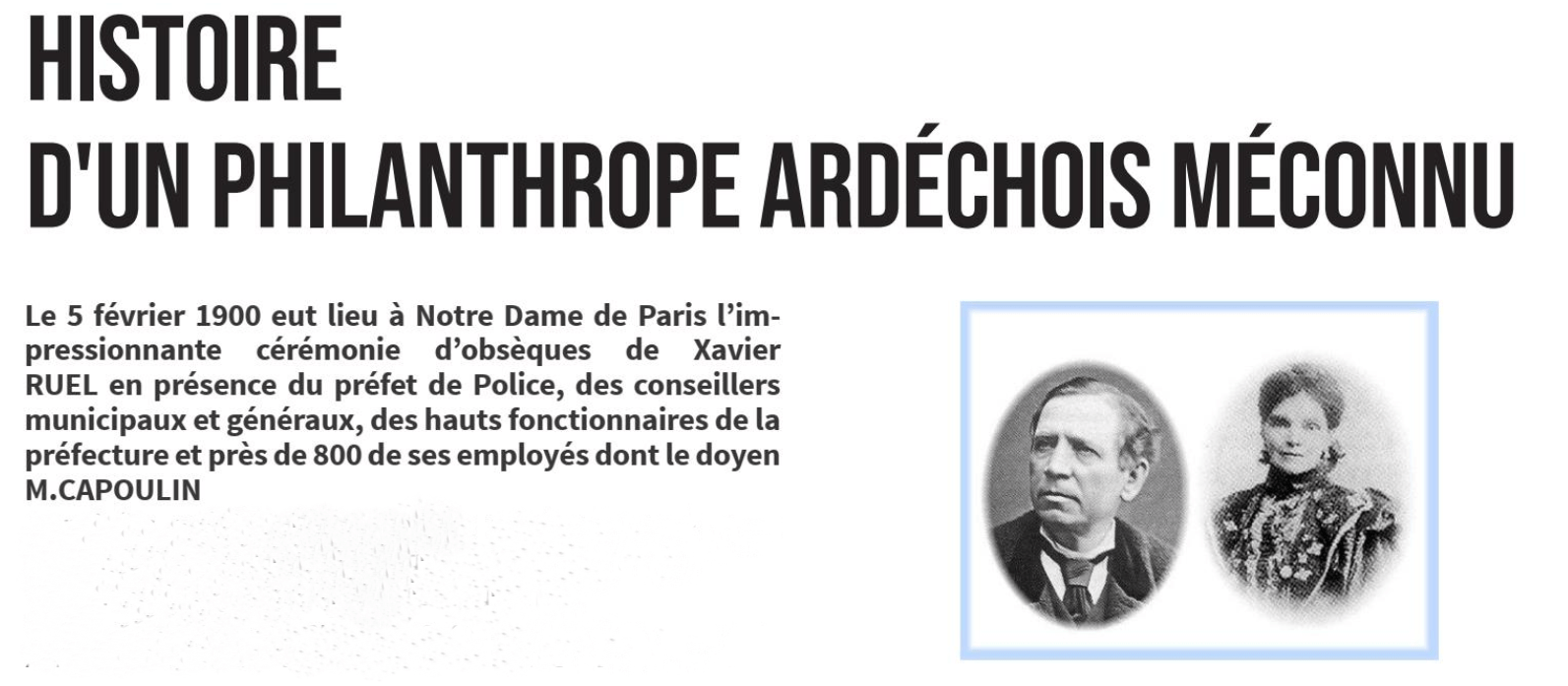 HISTOIRE
D'UN PHILANTHROPE ARDÉCHOIS MÉCONNU

Le 5 février 1900 eut lieu à Notre Dame de Paris l'impressionnante cérémonie d'obsèques de Xavier RUEL en présence du préfet de Police, des conseillers municipaux et généraux, des hauts fonctionnaires de la préfecture et près de 800 de ses employés dont le doyen M.CAPOULIN